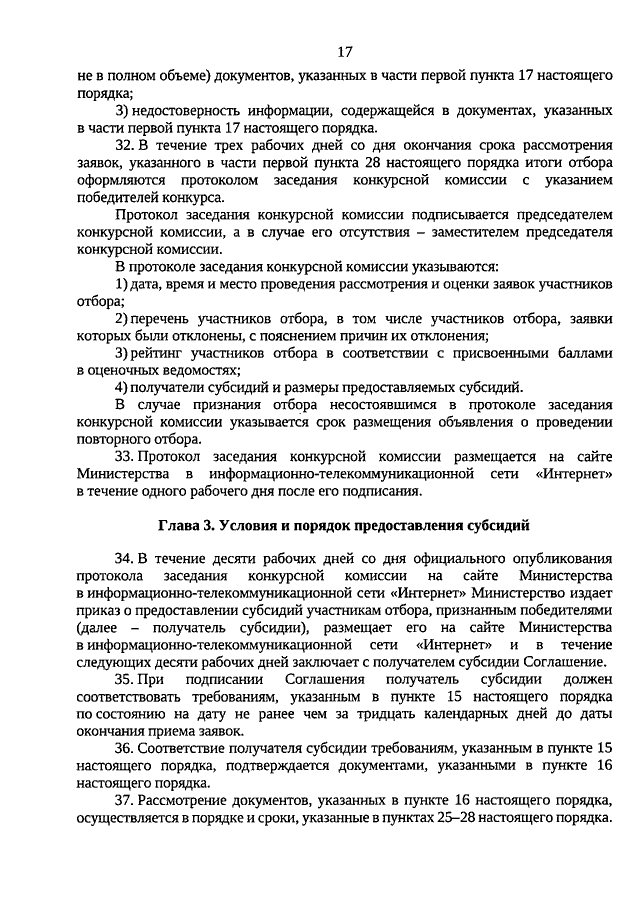 17

не в полном объеме) документов, указанных в части первой пункта 17 настоящего порядка;

3) недостоверность информации, содержащейся в документах, указанных в части первой пункта 17 настоящего порядка.

32. В течение трех рабочих дней со дня окончания срока рассмотрения заявок, указанного в части первой пункта 28 настоящего порядка итоги отбора оформляются протоколом заседания конкурсной комиссии с указанием победителей конкурса.

Протокол заседания конкурсной комиссии подписывается председателем конкурсной комиссии, а в случае его отсутствия – заместителем председателя конкурсной комиссии.

В протоколе заседания конкурсной комиссии указываются:

1) дата, время и место проведения рассмотрения и оценки заявок участников отбора;

2) перечень участников отбора, в том числе участников отбора, заявки которых были отклонены, с пояснением причин их отклонения;

3) рейтинг участников отбора в соответствии с присвоенными баллами в оценочных ведомостях;

4) получатели субсидий и размеры предоставляемых субсидий.

В случае признания отбора несостоявшимся в протоколе заседания конкурсной комиссии указывается срок размещения объявления о проведении повторного отбора.

33. Протокол заседания конкурсной комиссии размещается на сайте Министерства в информационно-телекоммуникационной сети «Интернет» в течение одного рабочего дня после его подписания.

Глава 3. Условия и порядок предоставления субсидий

34. В течение десяти рабочих дней со дня официального опубликования протокола заседания конкурсной комиссии на сайте Министерства в информационно-телекоммуникационной сети «Интернет» Министерство издает приказ о предоставлении субсидий участникам отбора, признанным победителями (далее – получатель субсидии), размещает его на сайте Министерства в информационно-телекоммуникационной сети «Интернет» и в течение следующих десяти рабочих дней заключает с получателем субсидии Соглашение.

35. При подписании Соглашения получатель субсидии должен соответствовать требованиям, указанным в пункте 15 настоящего порядка по состоянию на дату не ранее чем за тридцать календарных дней до даты окончания приема заявок.

36. Соответствие получателя субсидии требованиям, указанным в пункте 15 настоящего порядка, подтверждается документами, указанными в пункте 16 настоящего порядка.

37. Рассмотрение документов, указанных в пункте 16 настоящего порядка, осуществляется в порядке и сроки, указанные в пунктах 25–28 настоящего порядка.